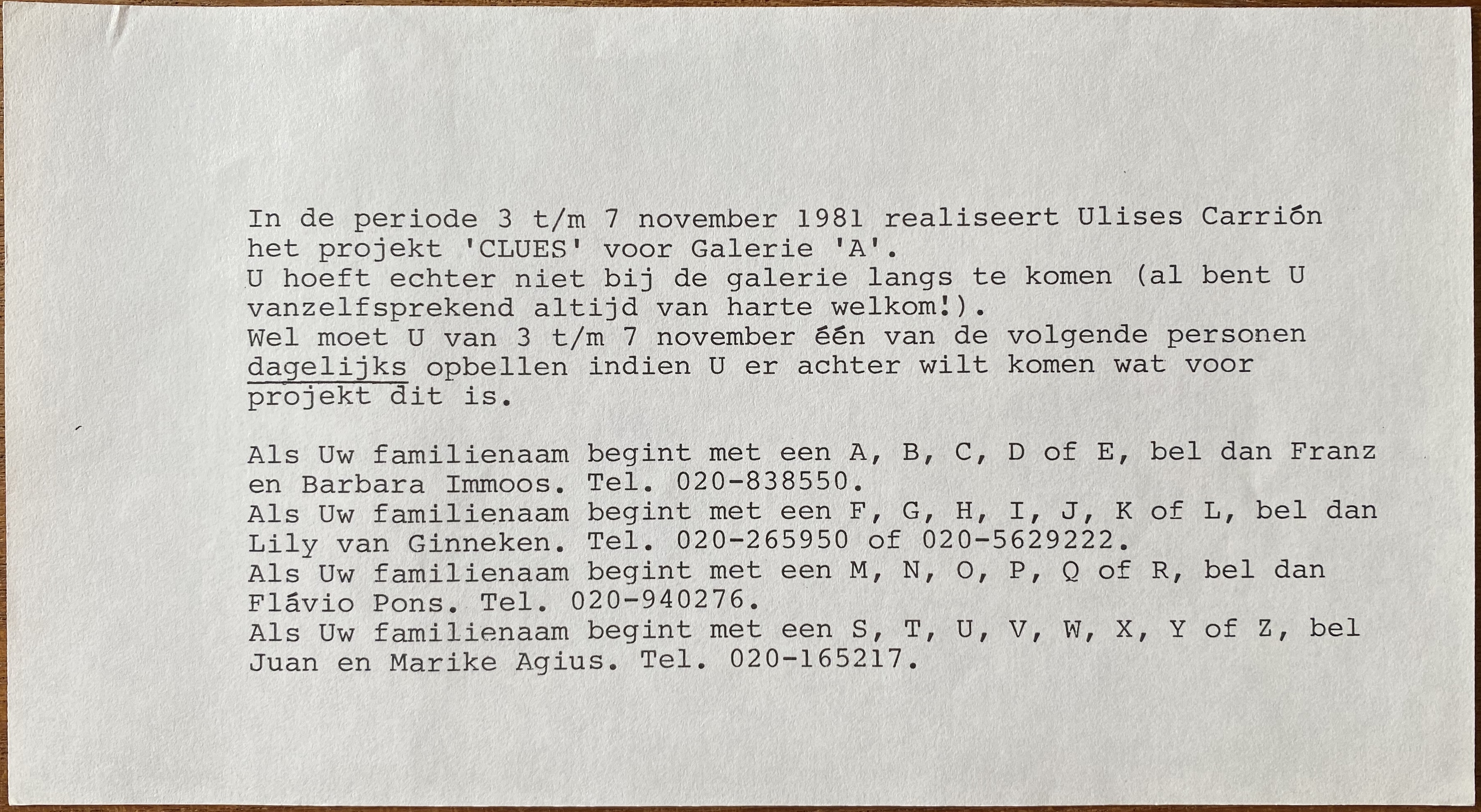 In de periode 3 t/m 7 november 1981 realiseert Ulises Carrión het projekt 'CLUES' voor Galerie 'A'.
U hoeft echter niet bij de galerie langs te komen (al bent U vanzelfsprekend altijd van harte welkom!).
Wel moet U van 3 t/m 7 november één van de volgende personen dagelijks opbellen indien U er achter wilt komen wat voor projekt dit is.

Als Uw familienaam begint met een A, B, C, D of E, bel dan Franz en Barbara Immoos. Tel. 020-838550.
Als Uw familienaam begint met een F, G, H, I, J, K of L, bel dan Lily van Ginneken. Tel. 020-265950 of 020-5629222.
Als Uw familienaam begint met een M, N, O, P, Q of R, bel dan Flávio Pons. Tel. 020-940276.
Als Uw familienaam begint met een S, T, U, V, W, X, Y of Z, bel Juan en Marike Agius. Tel. 020-165217.